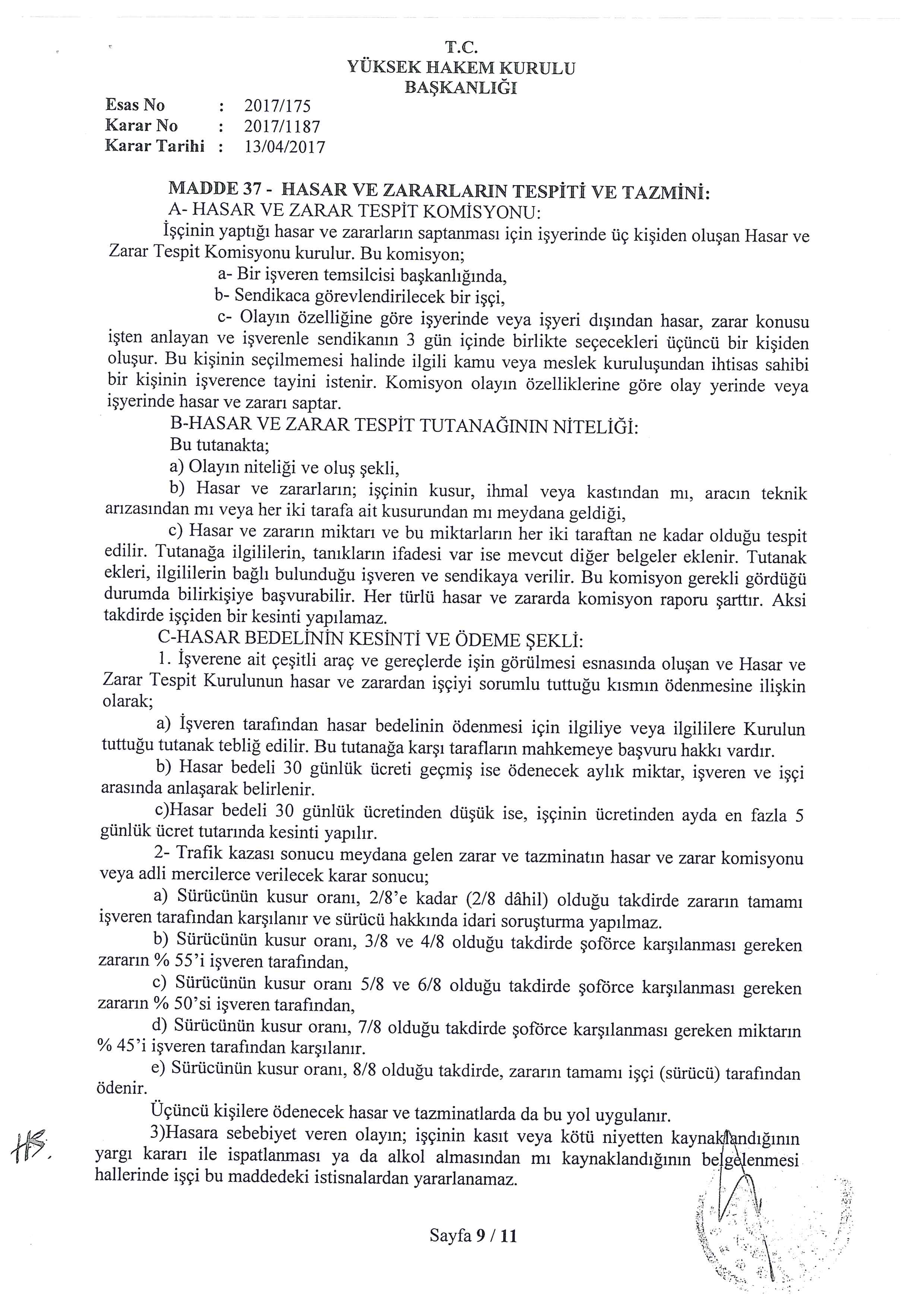 T.C.
YÜKSEK HAKEM KURULU
BAŞKANLIĞI

Esas No : 2017/175
Karar No : 2017/1187
Karar Tarihi : 13/04/2017

MADDE 37 - HASAR VE ZARARLARIN TESPİTİ VE TAZMİNİ:
A- HASAR VE ZARAR TESPİT KOMİSYONU:
İşçinin yaptığı hasar ve zararların saptanması için işyerinde üç kişiden oluşan Hasar ve Zarar Tespit Komisyonu kurulur. Bu komisyon;
a- Bir işveren temsilcisi başkanlığında,
b- Sendikaca görevlendirilecek bir işçi,
c- Olayın özelliğine göre işyerinde veya işyeri dışından hasar, zarar konusu işten anlayan ve işverenle sendikanın 3 gün içinde birlikte seçecekleri üçüncü bir kişiden oluşur. Bu kişinin seçilmemesi halinde ilgili kamu veya meslek kuruluşundan ihtisas sahibi bir kişinin işverence tayini istenir. Komisyon olayın özelliklerine göre olay yerinde veya işyerinde hasar ve zararı saptar.
B-HASAR VE ZARAR TESPİT TUTANAĞININ NİTELİĞİ:
Bu tutanakta;
a) Olayın niteliği ve oluş şekli,
b) Hasar ve zararların; işçinin kusur, ihmal veya kastından mı, aracın teknik arızasından mı veya her iki tarafa ait kusurundan mı meydana geldiği,
c) Hasar ve zararın miktarı ve bu miktarların her iki taraftan ne kadar olduğu tespit edilir. Tutanağa ilgililerin, tanıkların ifadesi var ise mevcut diğer belgeler eklenir. Tutanak ekleri, ilgililerin bağlı bulunduğu işveren ve sendikaya verilir. Bu komisyon gerekli gördüğü durumda bilirkişiye başvurabilir. Her türlü hasar ve zararda komisyon raporu şarttır. Aksi takdirde işçiden bir kesinti yapılamaz.
C-HASAR BEDELİNİN KESİNTİ VE ÖDEME ŞEKLİ:
1. İşverene ait çeşitli araç ve gereçlerde işin görülmesi esnasında oluşan ve Hasar ve Zarar Tespit Kurulunun hasar ve zarardan işçiyi sorumlu tuttuğu kısmın ödenmesine ilişkin olarak;
a) İşveren tarafından hasar bedelinin ödenmesi için ilgiliye veya ilgililere Kurulun tuttuğu tutanak tebliğ edilir. Bu tutanağa karşı tarafların mahkemeye başvuru hakkı vardır.
b) Hasar bedeli 30 günlük ücreti geçmiş ise ödenecek aylık miktar, işveren ve işçi arasında anlaşarak belirlenir.
c)Hasar bedeli 30 günlük ücretinden düşük ise, işçinin ücretinden ayda en fazla 5 günlük ücret tutarında kesinti yapılır.
2- Trafik kazası sonucu meydana gelen zarar ve tazminatın hasar ve zarar komisyonu veya adli mercilerce verilecek karar sonucu;
a) Sürücünün kusur oranı, 2/8'e kadar (2/8 dâhil) olduğu takdirde zararın tamamı işveren tarafından karşılanır ve sürücü hakkında idari soruşturma yapılmaz.
b) Sürücünün kusur oranı, 3/8 ve 4/8 olduğu takdirde şoförce karşılanması gereken zararın % 55'i işveren tarafından,
c) Sürücünün kusur oranı 5/8 ve 6/8 olduğu takdirde şoförce karşılanması gereken zararın % 50'si işveren tarafından,
d) Sürücünün kusur oranı, 7/8 olduğu takdirde şoförce karşılanması gereken miktarın % 45'i işveren tarafından karşılanır.
e) Sürücünün kusur oranı, 8/8 olduğu takdirde, zararın tamamı işçi (sürücü) tarafından ödenir.
Üçüncü kişilere ödenecek hasar ve tazminatlarda da bu yol uygulanır.
3)Hasara sebebiyet veren olayın; işçinin kasıt veya kötü niyetten kaynaklandığının yargı kararı ile ispatlanması ya da alkol almasından mı kaynaklandığının belgelenmesi hallerinde işçi bu maddedeki istisnalardan yararlanamaz.

HS.

Sayfa 9 / 11